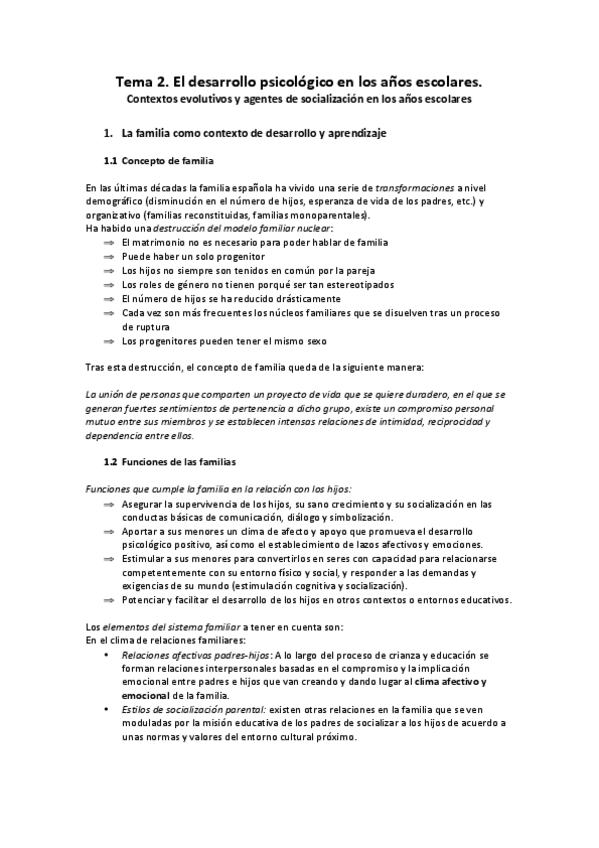 Tema 2. El desarrollo psicológico en los años escolares.
Contextos evolutivos y agentes de socialización en los años escolares

1. La familia como contexto de desarrollo y aprendizaje

1.1 Concepto de familia

En las últimas décadas la familia española ha vivido una serie de transformaciones a nivel demográfico (disminución en el número de hijos, esperanza de vida de los padres, etc.) y organizativo (familias reconstituidas, familias monoparentales).
Ha habido una destrucción del modelo familiar nuclear:
⇒ El matrimonio no es necesario para poder hablar de familia
⇒ Puede haber un solo progenitor
⇒ Los hijos no siempre son tenidos en común por la pareja
⇒ Los roles de género no tienen porqué ser tan estereotipados
⇒ El número de hijos se ha reducido drásticamente
⇒ Cada vez son más frecuentes los núcleos familiares que se disuelven tras un proceso de ruptura
⇒ Los progenitores pueden tener el mismo sexo

Tras esta destrucción, el concepto de familia queda de la siguiente manera:

La unión de personas que comparten un proyecto de vida que se quiere duradero, en el que se generan fuertes sentimientos de pertenencia a dicho grupo, existe un compromiso personal mutuo entre sus miembros y se establecen intensas relaciones de intimidad, reciprocidad y dependencia entre ellos.

1.2 Funciones de las familias

Funciones que cumple la familia en la relación con los hijos:
⇒ Asegurar la supervivencia de los hijos, su sano crecimiento y su socialización en las conductas básicas de comunicación, diálogo y simbolización.
⇒ Aportar a sus menores un clima de afecto y apoyo que promueva el desarrollo psicológico positivo, así como el establecimiento de lazos afectivos y emociones.
⇒ Estimular a sus menores para convertirlos en seres con capacidad para relacionarse competentemente con su entorno físico y social, y responder a las demandas y exigencias de su mundo (estimulación cognitiva y socialización).
⇒ Potenciar y facilitar el desarrollo de los hijos en otros contextos o entornos educativos.

Los elementos del sistema familiar a tener en cuenta son:
En el clima de relaciones familiares:
• Relaciones afectivas padres-hijos: A lo largo del proceso de crianza y educación se forman relaciones interpersonales basadas en el compromiso y la implicación emocional entre padres e hijos que van creando y dando lugar al clima afectivo y emocional de la familia.
• Estilos de socialización parental: existen otras relaciones en la familia que se ven moduladas por la misión educativa de los padres de socializar a los hijos de acuerdo a unas normas y valores del entorno cultural próximo.